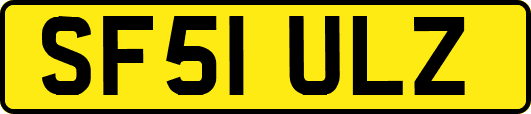 SF51 ULZ